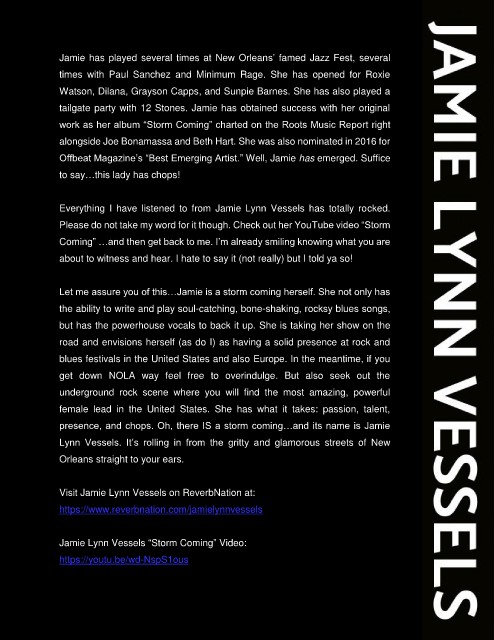 Jamie has played several times at New Orleans' famed Jazz Fest, several times with Paul Sanchez and Minimum Rage. She has opened for Roxie Watson, Dilana, Grayson Capps, and Sunpie Barnes. She has also played a tailgate party with 12 Stones. Jamie has obtained success with her original work as her album "Storm Coming" charted on the Roots Music Report right alongside Joe Bonamassa and Beth Hart. She was also nominated in 2016 for Offbeat Magazine's "Best Emerging Artist." Well, Jamie has emerged. Suffice to say…this lady has chops!

Everything I have listened to from Jamie Lynn Vessels has totally rocked. Please do not take my word for it though. Check out her YouTube video "Storm Coming" …and then get back to me. I'm already smiling knowing what you are about to witness and hear. I hate to say it (not really) but I told ya so!

Let me assure you of this…Jamie is a storm coming herself. She not only has the ability to write and play soul-catching, bone-shaking, rocksy blues songs, but has the powerhouse vocals to back it up. She is taking her show on the road and envisions herself (as do I) as having a solid presence at rock and blues festivals in the United States and also Europe. In the meantime, if you get down NOLA way feel free to overindulge. But also seek out the underground rock scene where you will find the most amazing, powerful female lead in the United States. She has what it takes: passion, talent, presence, and chops. Oh, there IS a storm coming…and its name is Jamie Lynn Vessels. It's rolling in from the gritty and glamorous streets of New Orleans straight to your ears.

Visit Jamie Lynn Vessels on ReverbNation at:
https://www.reverbnation.com/jamielynnvessels

Jamie Lynn Vessels "Storm Coming" Video:
https://youtu.be/wd-NspS1ous

JAMIE LYNN VESSELS